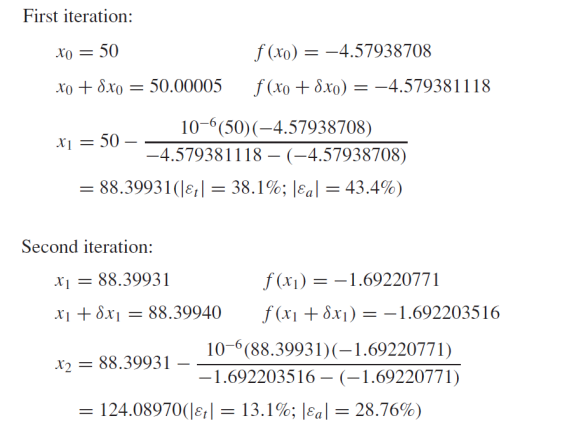 First iteration:

$x_0 = 50$ $f(x_0) = -4.57938708$

$x_0 + \delta x_0 = 50.00005$ $f(x_0 + \delta x_0) = -4.579381118$

$x_1 = 50 - \frac{10^{-6}(50)(-4.57938708)}{-4.579381118 - (-4.57938708)}$

$= 88.39931(|\varepsilon_t| = 38.1\%; |\varepsilon_a| = 43.4\%)$

Second iteration:

$x_1 = 88.39931$ $f(x_1) = -1.69220771$

$x_1 + \delta x_1 = 88.39940$ $f(x_1 + \delta x_1) = -1.692203516$

$x_2 = 88.39931 - \frac{10^{-6}(88.39931)(-1.69220771)}{-1.692203516 - (-1.69220771)}$

$= 124.08970(|\varepsilon_t| = 13.1\%; |\varepsilon_a| = 28.76\%)$